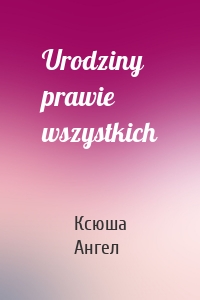 Urodziny prawie wszystkich

Ксюша Ангел